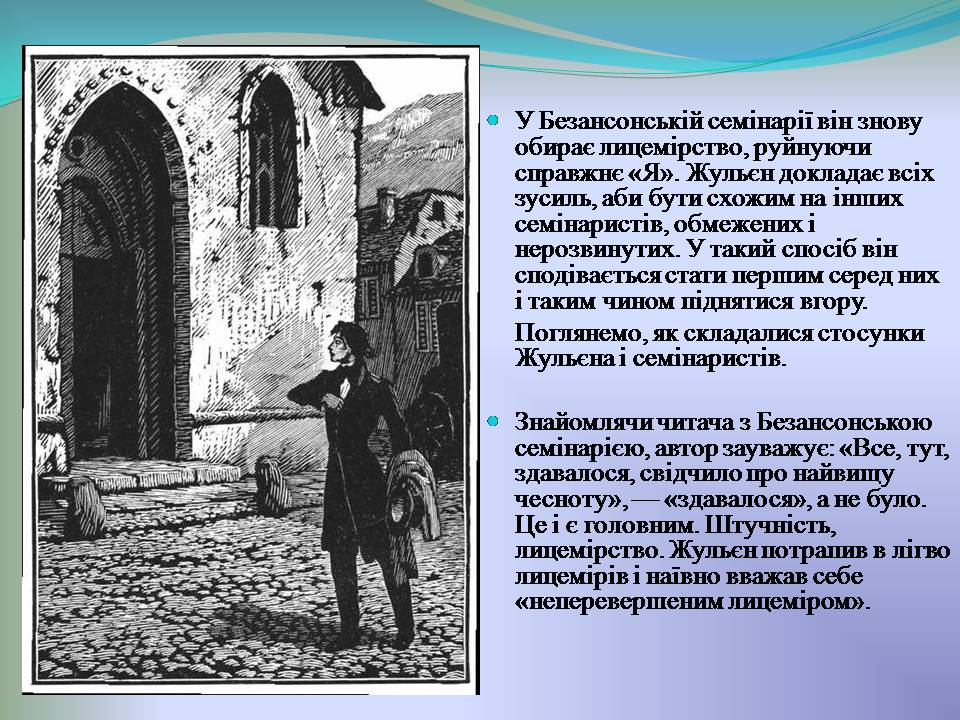 У Безансонській семінарії він знову обирає лицемірство, руйнуючи справжнє «Я». Жульєн докладає всіх зусиль, аби бути схожим на інших семінаристів, обмежених і нерозвинутих. У такий спосіб він сподівається стати першим серед них і таким чином піднятися вгору.

Поглянемо, як складалися стосунки Жульєна і семінаристів.

Знайомлячи читача з Безансонською семінарією, автор зауважує: «Все, тут, здавалося, свідчило про найвищу чесноту», — «здавалося», а не було. Це і є головним. Штучність, лицемірство. Жульєн потрапив в лігво лицемірів і наївно вважав себе «неперевершеним лицеміром».